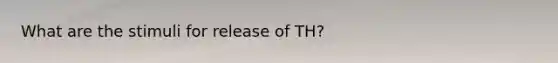 What are the stimuli for release of TH?